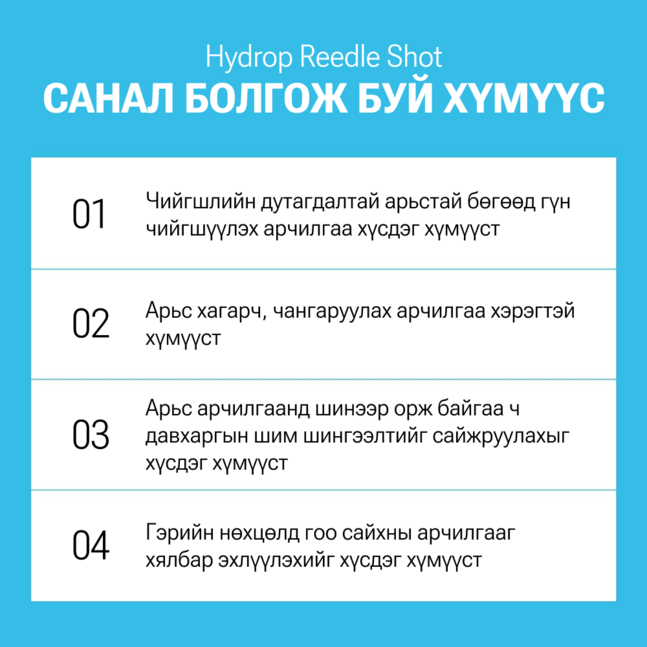 Hydrop Reedle Shot
САНАЛ БОЛГОЖ БУЙ ХҮМҮҮС

01 Чийгшлийн дутагдалтай арьстай бөгөөд гүн чийгшүүлэх арчилгаа хүсдэг хүмүүст

02 Арьс хагарч, чангаруулах арчилгаа хэрэгтэй хүмүүст

03 Арьс арчилгаанд шинээр орж байгаа ч давхаргын шим шингээлтийг сайжруулахыг хүсдэг хүмүүст

04 Гэрийн нөхцөлд гоо сайхны арчилгааг хялбар эхлүүлэхийг хүсдэг хүмүүст